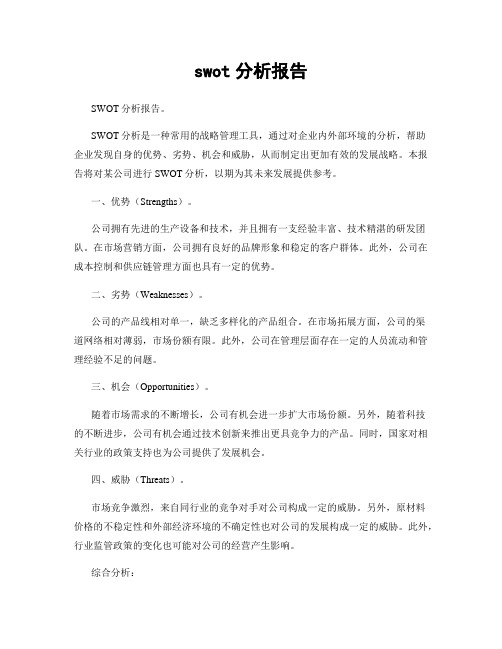 swot 分析报告

SWOT 分析报告。

SWOT 分析是一种常用的战略管理工具，通过对企业内外部环境的分析，帮助企业发现自身的优势、劣势、机会和威胁，从而制定出更加有效的发展战略。本报告将对某公司进行 SWOT 分析，以期为其未来发展提供参考。

一、优势（Strengths）。

公司拥有先进的生产设备和技术，并且拥有一支经验丰富、技术精湛的研发团队。在市场营销方面，公司拥有良好的品牌形象和稳定的客户群体。此外，公司在成本控制和供应链管理方面也具有一定的优势。

二、劣势（Weaknesses）。

公司的产品线相对单一，缺乏多样化的产品组合。在市场拓展方面，公司的渠道网络相对薄弱，市场份额有限。此外，公司在管理层面存在一定的人员流动和管理经验不足的问题。

三、机会（Opportunities）。

随着市场需求的不断增长，公司有机会进一步扩大市场份额。另外，随着科技的不断进步，公司有机会通过技术创新来推出更具竞争力的产品。同时，国家对相关行业的政策支持也为公司提供了发展机会。

四、威胁（Threats）。

市场竞争激烈，来自同行业的竞争对手对公司构成一定的威胁。另外，原材料价格的不稳定性和外部经济环境的不确定性也对公司的发展构成一定的威胁。此外，行业监管政策的变化也可能对公司的经营产生影响。

综合分析：